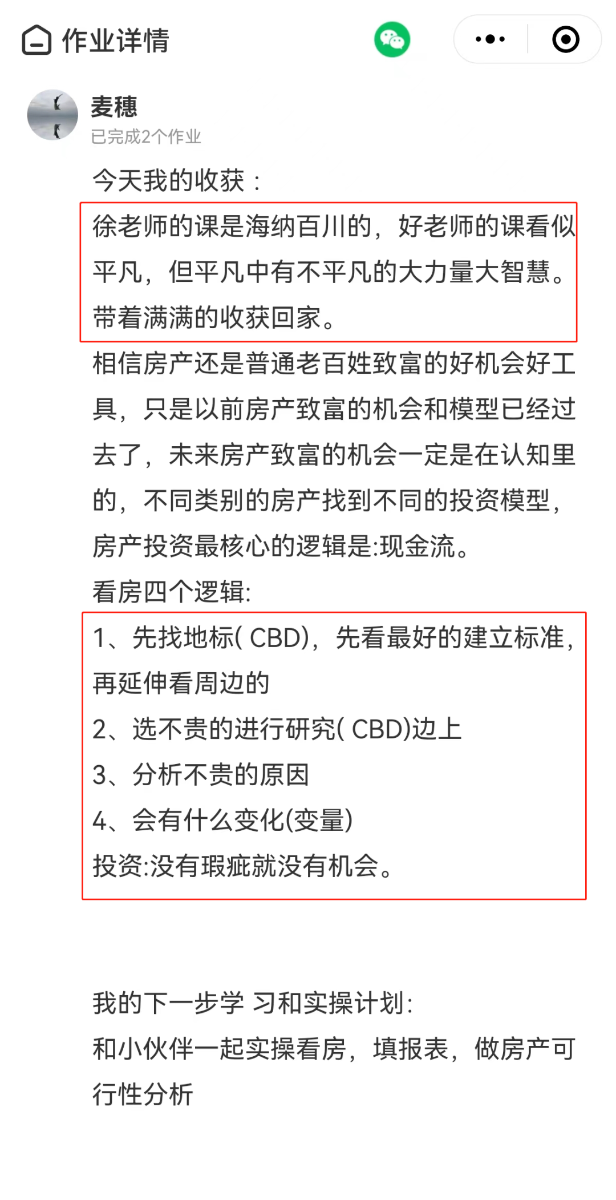 作业详情

麦穗
已完成2个作业

今天我的收获：
徐老师的课是海纳百川的，好老师的课看似平凡，但平凡中有不平凡的大力量大智慧。带着满满的收获回家。
相信房产还是普通老百姓致富的好机会好工具，只是以前房产致富的机会和模型已经过去了，未来房产致富的机会一定是在认知里的，不同类别的房产找到不同的投资模型，房产投资最核心的逻辑是:现金流。
看房四个逻辑:
1、先找地标( CBD)，先看最好的建立标准，再延伸看周边的
2、选不贵的进行研究( CBD)边上
3、分析不贵的原因
4、会有什么变化(变量)
投资:没有瑕疵就没有机会。

我的下一步学 习和实操计划:
和小伙伴一起实操看房，填报表，做房产可行性分析